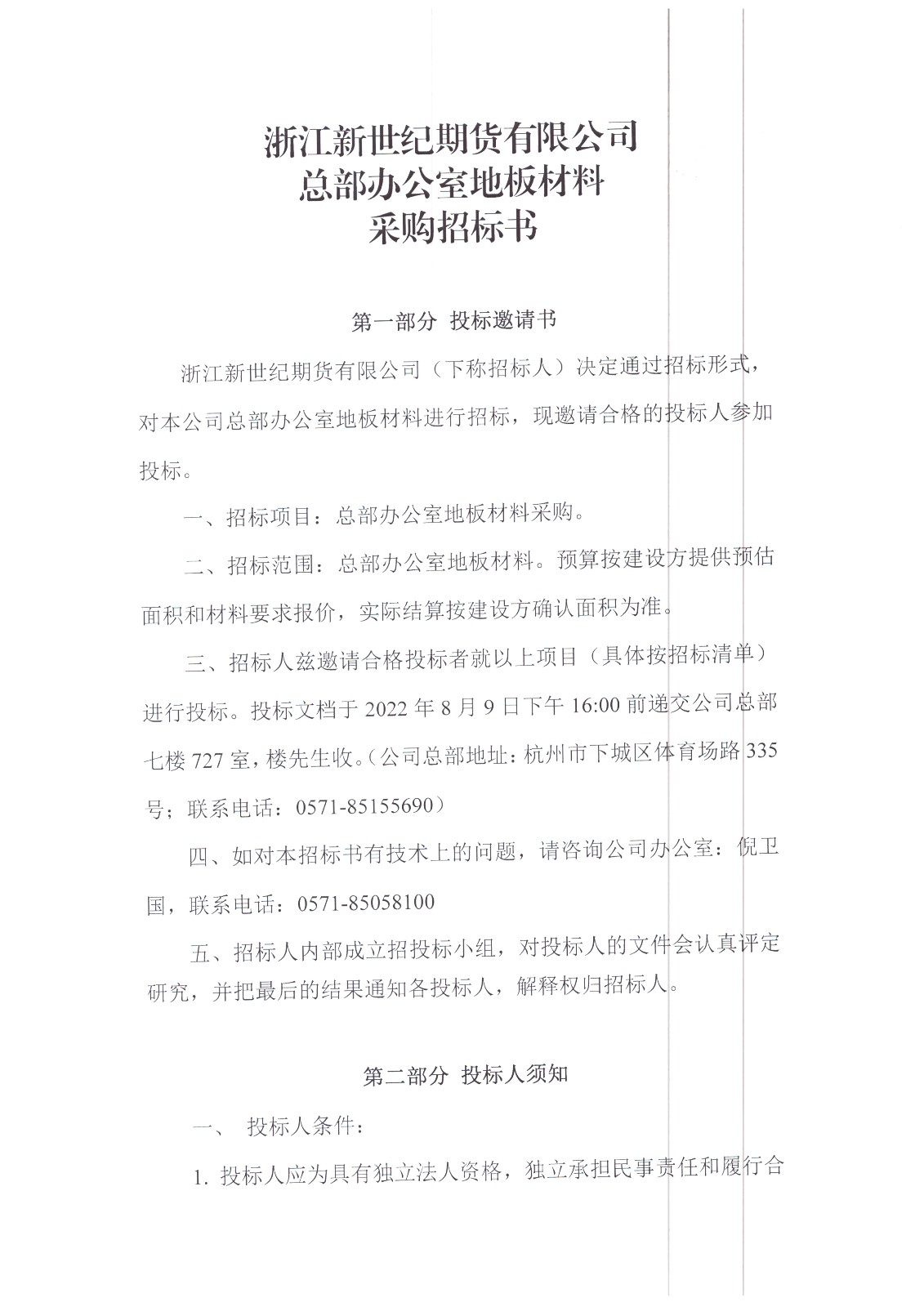 浙江新世纪期货有限公司
总部办公室地板材料
采购招标书

第一部分 投标邀请书

浙江新世纪期货有限公司（下称招标人）决定通过招标形式，对本公司总部办公室地板材料进行招标，现邀请合格的投标人参加投标。

一、招标项目：总部办公室地板材料采购。

二、招标范围：总部办公室地板材料。预算按建设方提供预估面积和材料要求报价，实际结算按建设方确认面积为准。

三、招标人兹邀请合格投标者就以上项目（具体按招标清单）进行投标。投标文档于 2022 年 8 月 9 日下午 16:00 前递交公司总部七楼 727 室，楼先生收。（公司总部地址：杭州市下城区体育场路 335 号；联系电话：0571-85155690）

四、如对本招标书有技术上的问题，请咨询公司办公室：倪卫国，联系电话：0571-85058100

五、招标人内部成立招投标小组，对投标人的文件会认真评定研究，并把最后的结果通知各投标人，解释权归招标人。

第二部分 投标人须知

一、 投标人条件：

1. 投标人应为具有独立法人资格，独立承担民事责任和履行合